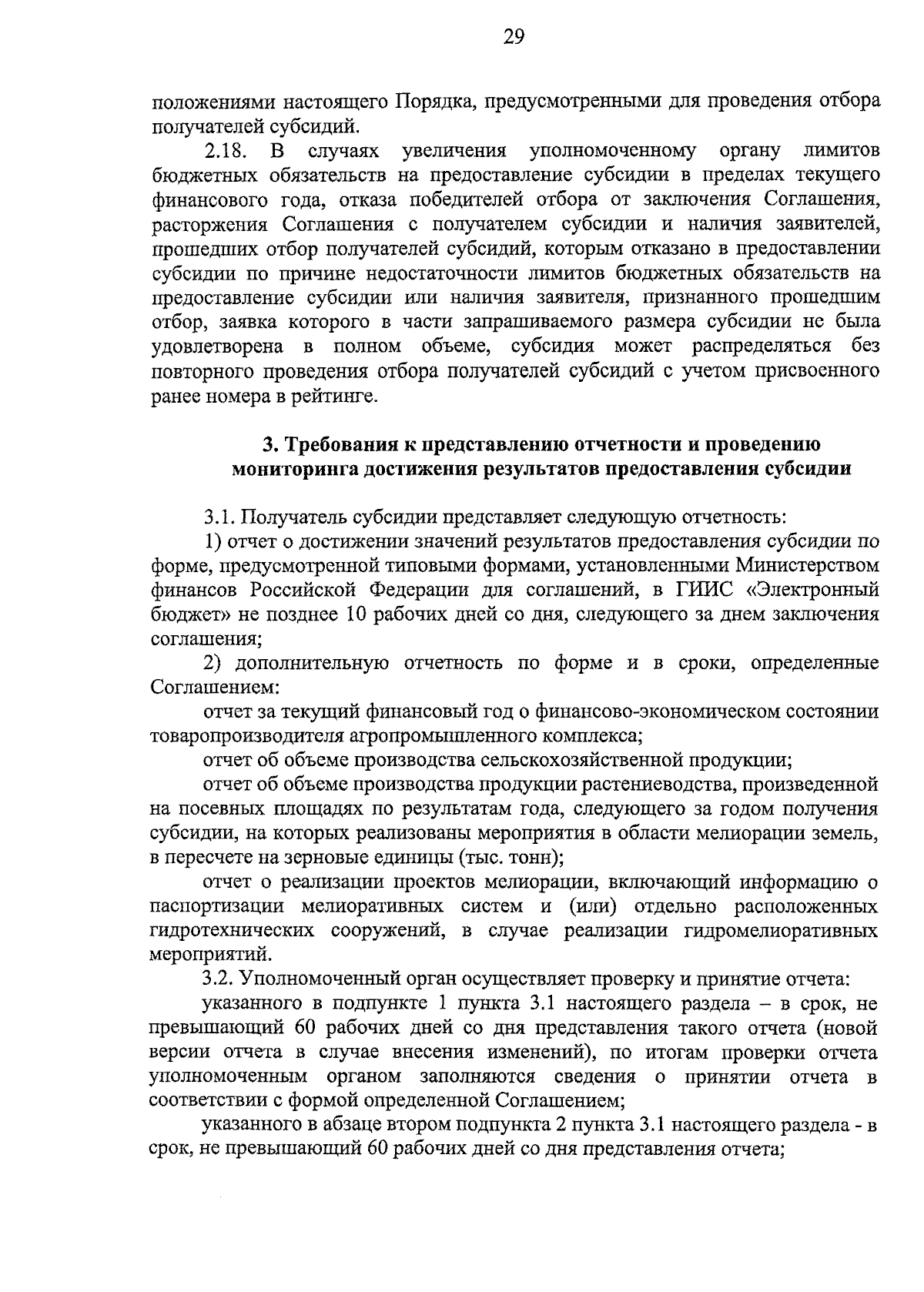 29

положениями настоящего Порядка, предусмотренными для проведения отбора получателей субсидий.

2.18. В случаях увеличения уполномоченному органу лимитов бюджетных обязательств на предоставление субсидии в пределах текущего финансового года, отказа победителей отбора от заключения Соглашения, расторжения Соглашения с получателем субсидии и наличия заявителей, прошедших отбор получателей субсидий, которым отказано в предоставлении субсидии по причине недостаточности лимитов бюджетных обязательств на предоставление субсидии или наличия заявителя, признанного прошедшим отбор, заявка которого в части запрашиваемого размера субсидии не была удовлетворена в полном объеме, субсидия может распределяться без повторного проведения отбора получателей субсидий с учетом присвоенного ранее номера в рейтинге.

3. Требования к представлению отчетности и проведению мониторинга достижения результатов предоставления субсидии

3.1. Получатель субсидии представляет следующую отчетность:

1) отчет о достижении значений результатов предоставления субсидии по форме, предусмотренной типовыми формами, установленными Министерством финансов Российской Федерации для соглашений, в ГИИС «Электронный бюджет» не позднее 10 рабочих дней со дня, следующего за днем заключения соглашения;

2) дополнительную отчетность по форме и в сроки, определенные Соглашением:

отчет за текущий финансовый год о финансово-экономическом состоянии товаропроизводителя агропромышленного комплекса;

отчет об объеме производства сельскохозяйственной продукции;

отчет об объеме производства продукции растениеводства, произведенной на посевных площадях по результатам года, следующего за годом получения субсидии, на которых реализованы мероприятия в области мелиорации земель, в пересчете на зерновые единицы (тыс. тонн);

отчет о реализации проектов мелиорации, включающий информацию о паспортизации мелиоративных систем и (или) отдельно расположенных гидротехнических сооружений, в случае реализации гидромелиоративных мероприятий.

3.2. Уполномоченный орган осуществляет проверку и принятие отчета:

указанного в подпункте 1 пункта 3.1 настоящего раздела – в срок, не превышающий 60 рабочих дней со дня представления такого отчета (новой версии отчета в случае внесения изменений), по итогам проверки отчета уполномоченным органом заполняются сведения о принятии отчета в соответствии с формой определенной Соглашением;

указанного в абзаце втором подпункта 2 пункта 3.1 настоящего раздела - в срок, не превышающий 60 рабочих дней со дня представления отчета;